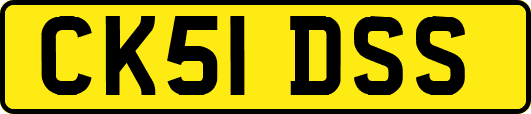 CK51 DSS